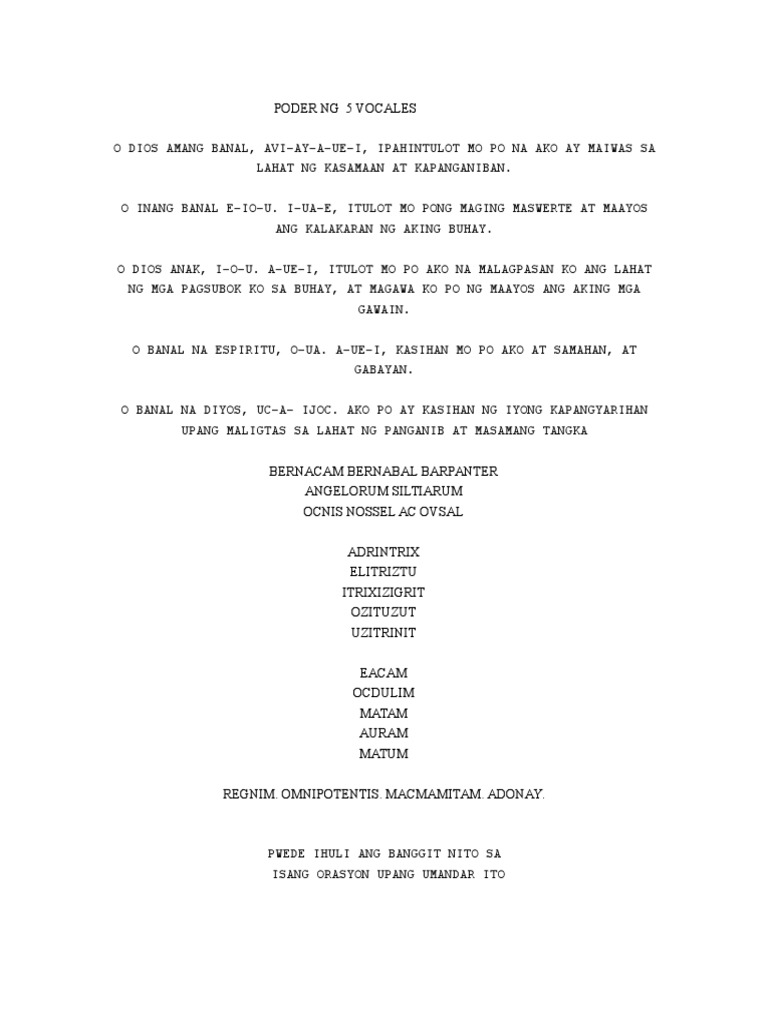 PODER NG 5 VOCALES

O DIOS AMANG BANAL, AVI-AY-A-UE-I, IPAHINTULOT MO PO NA AKO AY MAIWAS SA LAHAT NG KASAMAAN AT KAPANGANIBAN.

O INANG BANAL E-IO-U. I-UA-E, ITULOT MO PONG MAGING MASWERTE AT MAAYOS ANG KALAKARAN NG AKING BUHAY.

O DIOS ANAK, I-O-U. A-UE-I, ITULOT MO PO AKO NA MALAGPASAN KO ANG LAHAT NG MGA PAGSUBOK KO SA BUHAY, AT MAGAWA KO PO NG MAAYOS ANG AKING MGA GAWAIN.

O BANAL NA ESPIRITU, O-UA. A-UE-I, KASIHAN MO PO AKO AT SAMAHAN, AT GABAYAN.

O BANAL NA DIYOS, UC-A- IJOC. AKO PO AY KASIHAN NG IYONG KAPANGYARIHAN UPANG MALIGTAS SA LAHAT NG PANGANIB AT MASAMANG TANGKA

BERNACAM BERNABAL BARPANTER
ANGELORUM SILTIARUM
OCNIS NOSSEL AC OVSAL

ADRINTRIX
ELITRIZTU
ITRIXIZIGRIT
OZITUZUT
UZITRINIT

EACAM
OCDULIM
MATAM
AURAM
MATUM

REGNIM. OMNIPOTENTIS. MACMAMITAM. ADONAY.

PWEDE IHULI ANG BANGGIT NITO SA ISANG ORASYON UPANG UMANDAR ITO